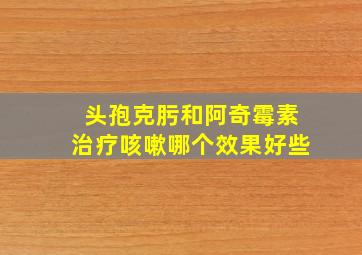 头孢克肟和阿奇霉素
治疗咳嗽哪个效果好些